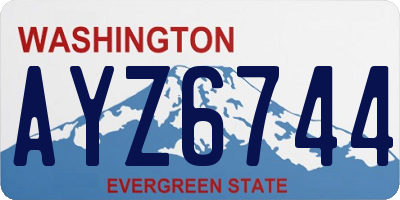 WASHINGTON

AYZ6744

EVERGREEN STATE